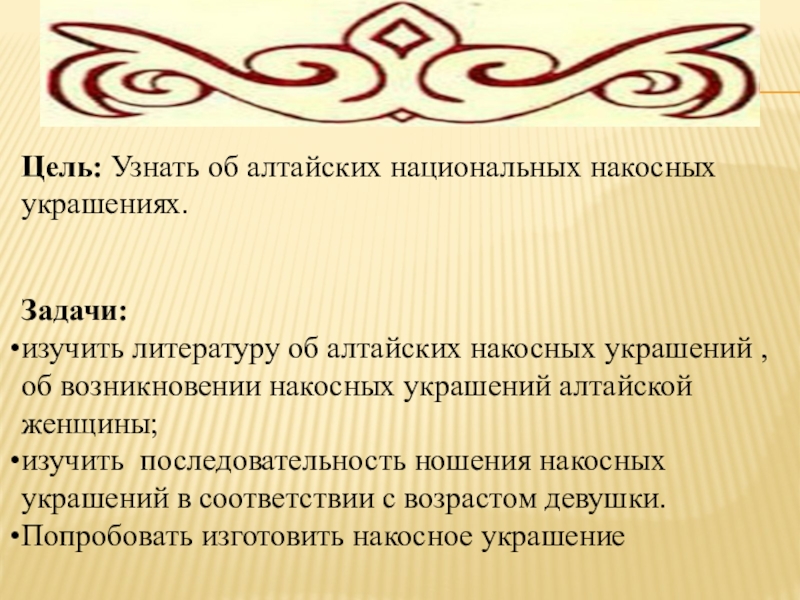 Цель: Узнать об алтайских национальных накосных украшениях.

Задачи:

• изучить литературу об алтайских накосных украшений , об возникновении накосных украшений алтайской женщины;
• изучить последовательность ношения накосных украшений в соответствии с возрастом девушки.
• Попробовать изготовить накосное украшение